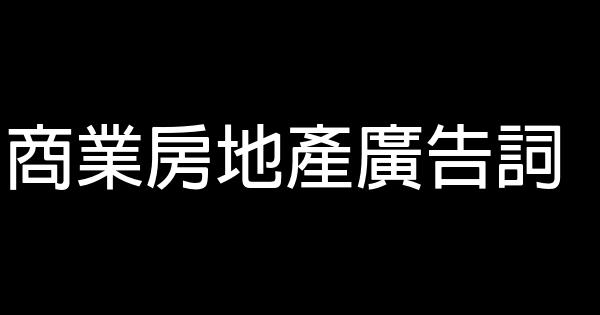 商業房地產廣告詞